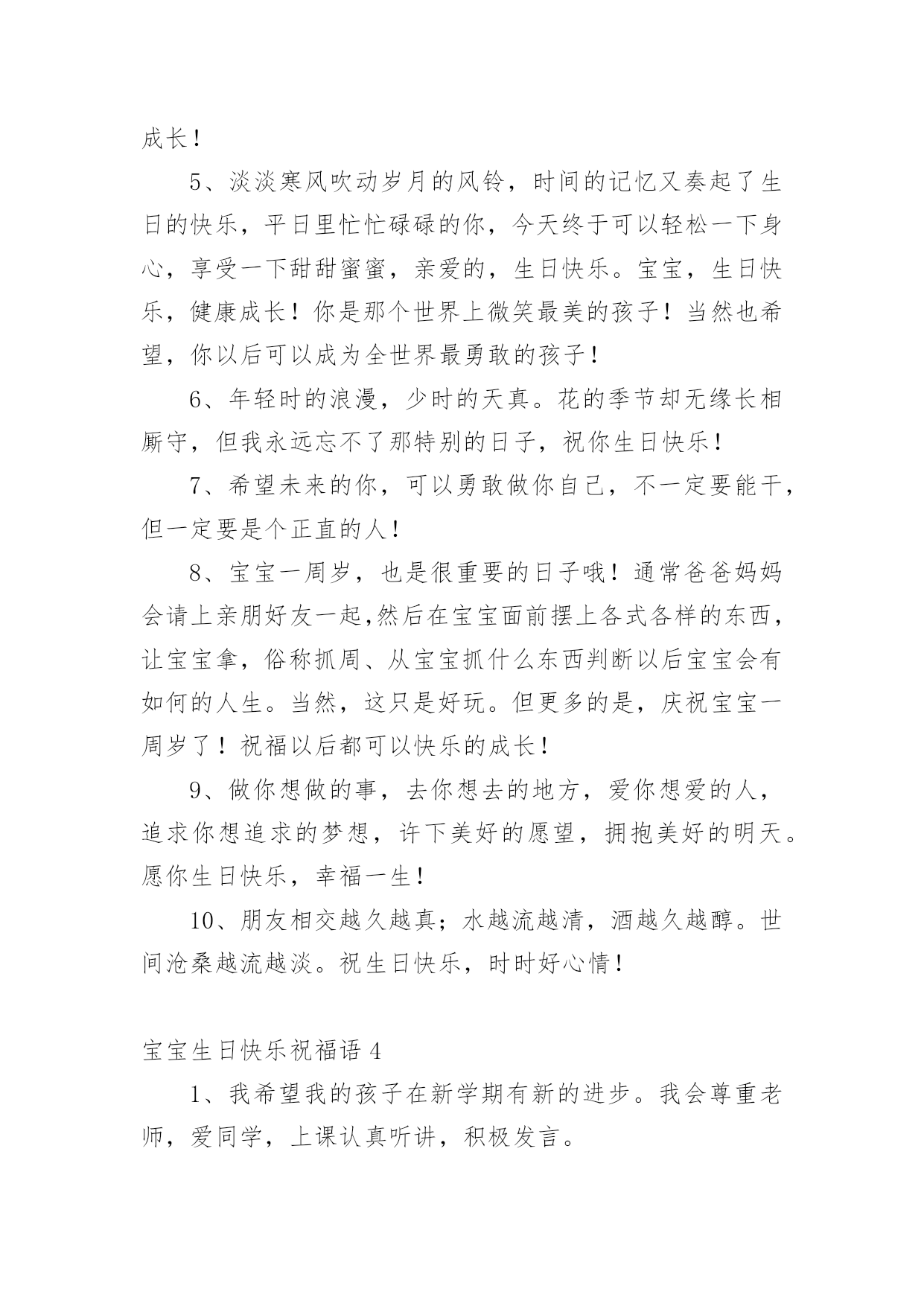 成长！

5、淡淡寒风吹动岁月的风铃，时间的记忆又奏起了生日的快乐，平日里忙忙碌碌的你，今天终于可以轻松一下身心，享受一下甜甜蜜蜜，亲爱的，生日快乐。宝宝，生日快乐，健康成长！你是那个世界上微笑最美的孩子！当然也希望，你以后可以成为全世界最勇敢的孩子！

6、年轻时的浪漫，少时的天真。花的季节却无缘长相厮守，但我永远忘不了那特别的日子，祝你生日快乐！

7、希望未来的你，可以勇敢做你自己，不一定要能干，但一定要是个正直的人！

8、宝宝一周岁，也是很重要的日子哦！通常爸爸妈妈会请上亲朋好友一起,然后在宝宝面前摆上各式各样的东西，让宝宝拿，俗称抓周、从宝宝抓什么东西判断以后宝宝会有如何的人生。当然，这只是好玩。但更多的是，庆祝宝宝一周岁了！祝福以后都可以快乐的成长！

9、做你想做的事，去你想去的地方，爱你想爱的人，追求你想追求的梦想，许下美好的愿望，拥抱美好的明天。愿你生日快乐，幸福一生！

10、朋友相交越久越真；水越流越清，酒越久越醇。世间沧桑越流越淡。祝生日快乐，时时好心情！

宝宝生日快乐祝福语 4

1、我希望我的孩子在新学期有新的进步。我会尊重老师，爱同学，上课认真听讲，积极发言。